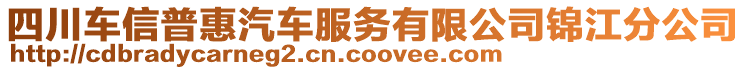 四川车信普惠汽车服务有限公司锦江分公司
http://cdbradycarneg2.cn.coovee.com